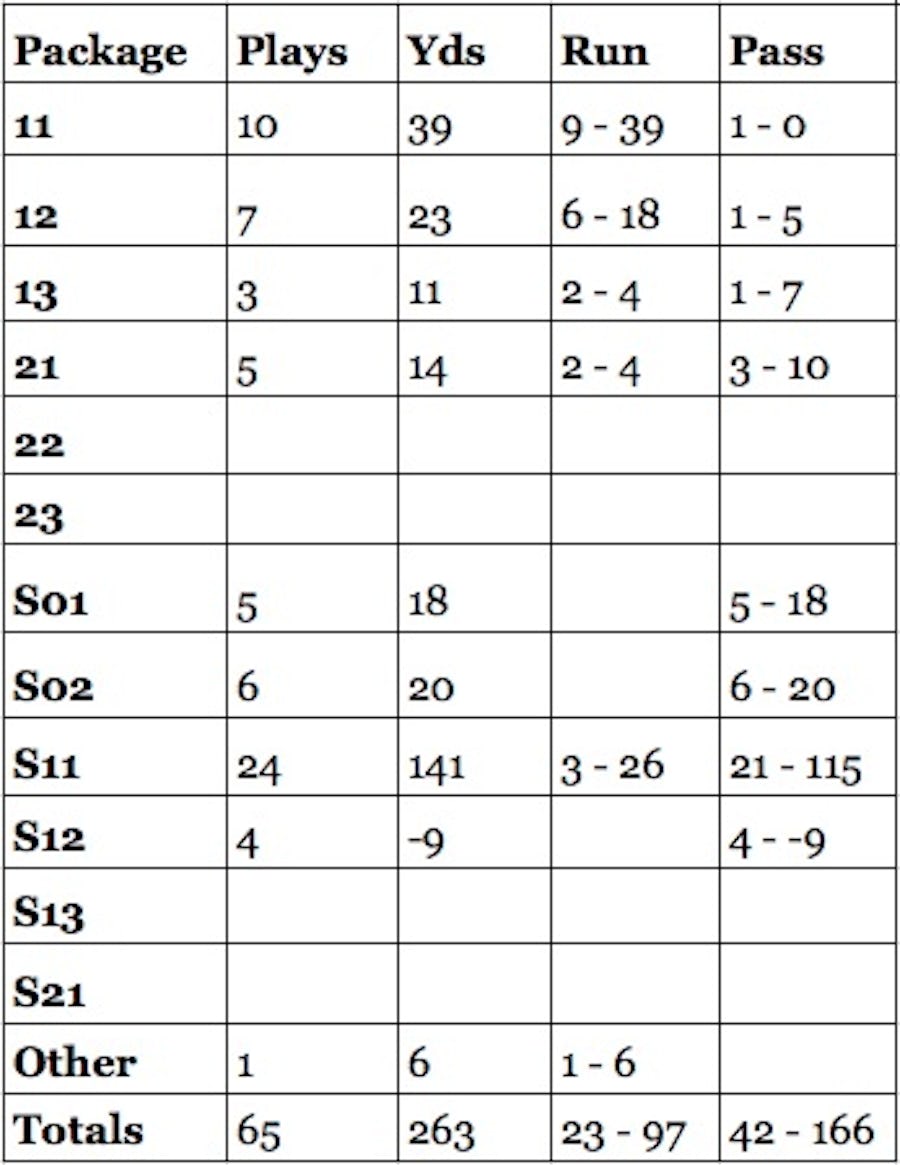 | Package | Plays | Yds | Run | Pass |
|---|---|---|---|---|
| 11 | 10 | 39 | 9 - 39 | 1 - 0 |
| 12 | 7 | 23 | 6 - 18 | 1 - 5 |
| 13 | 3 | 11 | 2 - 4 | 1 - 7 |
| 21 | 5 | 14 | 2 - 4 | 3 - 10 |
| 22 | | | | |
| 23 | | | | |
| S01 | 5 | 18 | | 5 - 18 |
| S02 | 6 | 20 | | 6 - 20 |
| S11 | 24 | 141 | 3 - 26 | 21 - 115 |
| S12 | 4 | -9 | | 4 - -9 |
| S13 | | | | |
| S21 | | | | |
| Other | 1 | 6 | 1 - 6 | |
| Totals | 65 | 263 | 23 - 97 | 42 - 166 |